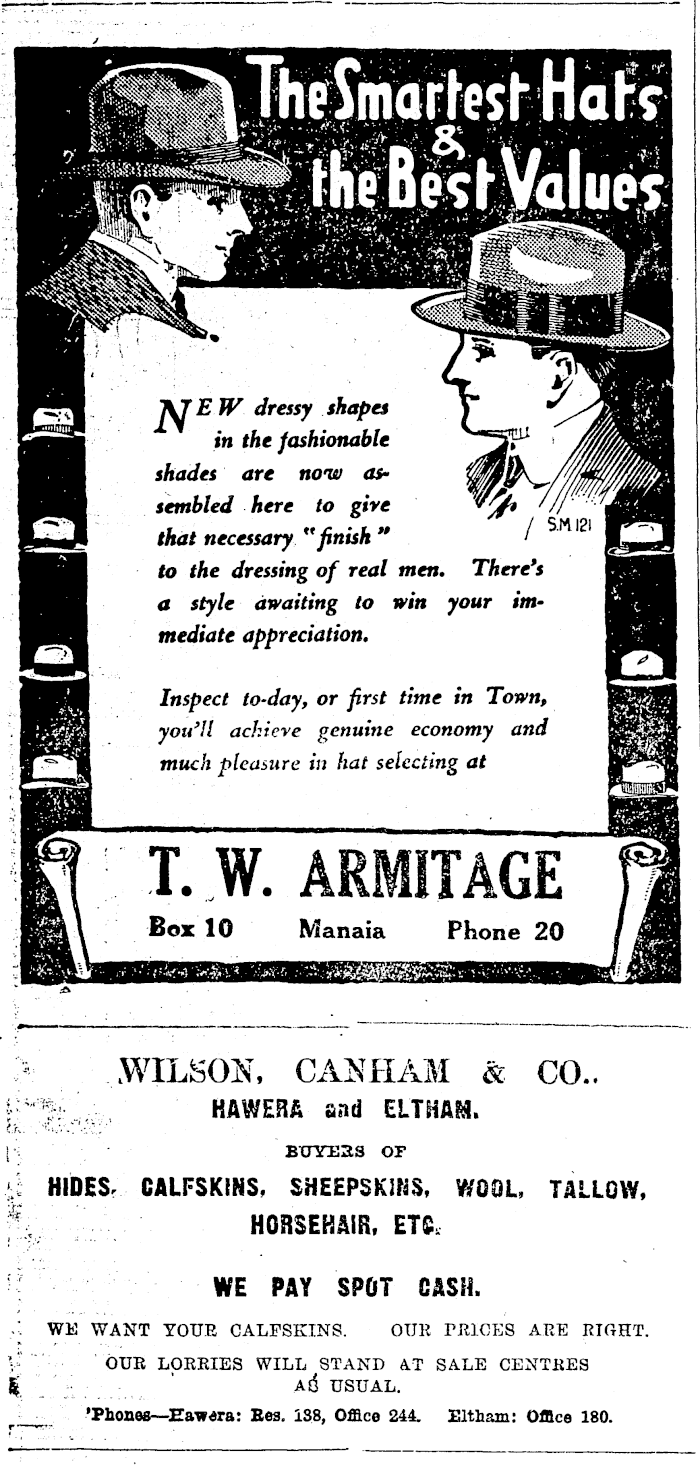 The Smartest Hats & the Best Values

S.M 121

NEW dressy shapes in the fashionable shades are now assembled here to give that necessary "finish" to the dressing of real men. There's a style awaiting to win your immediate appreciation.

Inspect to-day, or first time in Town, you'll achieve genuine economy and much pleasure in hat selecting at

T. W. ARMITAGE
Box 10 Manaia Phone 20

WILSON, CANHAM & CO..
HAWERA and ELTHAM.

BUYERS OF
HIDES, CALFSKINS, SHEEPSKINS, WOOL, TALLOW, HORSEHAIR, ETC.

WE PAY SPOT CASH.

WE WANT YOUR CALFSKINS. OUR PRICES ARE RIGHT.
OUR LORRIES WILL STAND AT SALE CENTRES AS USUAL.
'Phones—Hawera: Res. 138, Office 244. Eltham: Office 180.